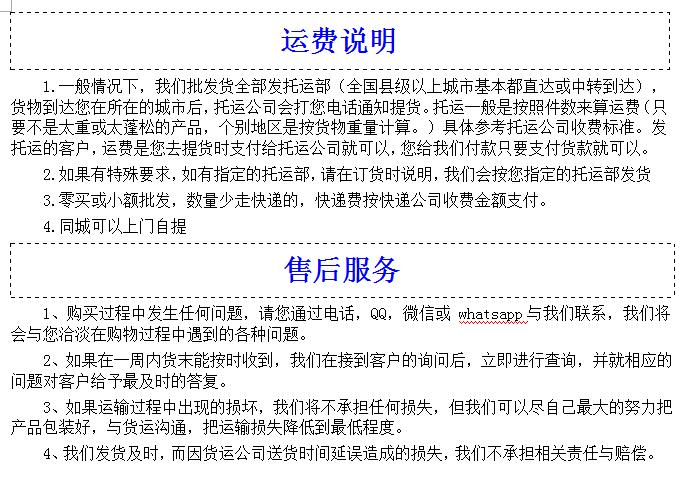 运费说明

1.一般情况下，我们批发货全部发托运部（全国县级以上城市基本都直达或中转到达），货物到达您在所在的城市后，托运公司会打您电话通知提货。托运一般是按照件数来算运费（只要不是太重或太蓬松的产品，个别地区是按货物重量计算。）具体参考托运公司收费标准。发托运的客户，运费是您去提货时支付给托运公司就可以，您给我们付款只要支付货款就可以。

2.如果有特殊要求，如有指定的托运部，请在订货时说明，我们会按您指定的托运部发货

3.零买或小额批发，数量少走快递的，快递费按快递公司收费金额支付。

4.同城可以上门自提

售后服务

1、购买过程中发生任何问题，请您通过电话，QQ，微信或 whatsapp 与我们联系，我们将会与您洽谈在购物过程中遇到的各种问题。

2、如果在一周内货末能按时收到，我们在接到客户的询问后，立即进行查询，并就相应的问题对客户给予最及时的答复。

3、如果运输过程中出现的损坏，我们将不承担任何损失，但我们可以尽自己最大的努力把产品包装好，与货运沟通，把运输损失降低到最低程度。

4、我们发货及时，而因货运公司送货时间延误造成的损失，我们不承担相关责任与赔偿。